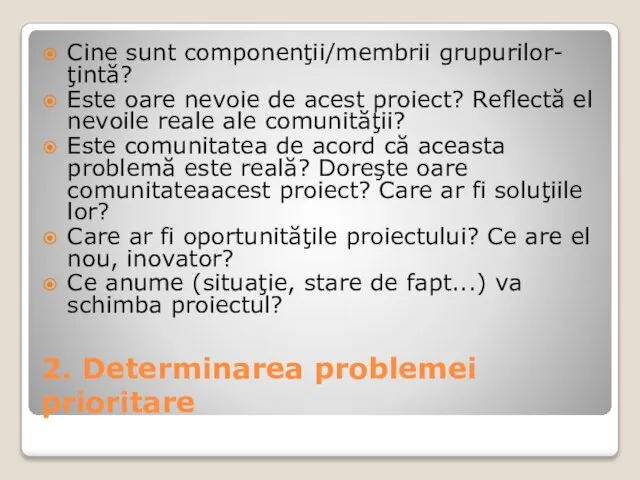 Cine sunt componenţii/membrii grupurilor-ţintă?
Este oare nevoie de acest proiect? Reflectă el nevoile reale ale comunităţii?
Este comunitatea de acord că aceasta problemă este reală? Doreşte oare comunitateaacest proiect? Care ar fi soluţiile lor?
Care ar fi oportunităţile proiectului? Ce are el nou, inovator?
Ce anume (situaţie, stare de fapt...) va schimba proiectul?

2. Determinarea problemei prioritare